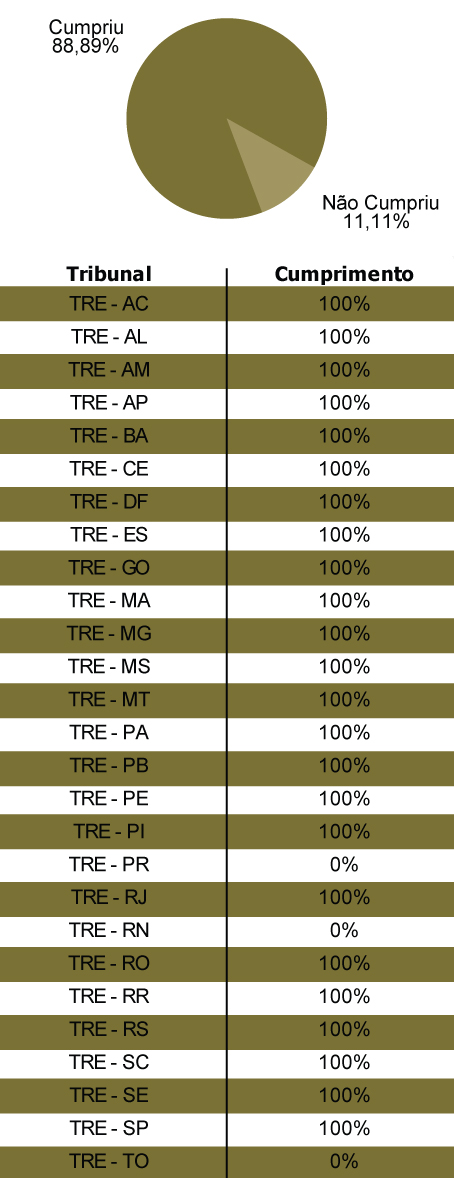 Cumpriu
88,89%

Não Cumpriu
11,11%

| Tribunal | Cumprimento |
|---|---|
| TRE - AC | 100% |
| TRE - AL | 100% |
| TRE - AM | 100% |
| TRE - AP | 100% |
| TRE - BA | 100% |
| TRE - CE | 100% |
| TRE - DF | 100% |
| TRE - ES | 100% |
| TRE - GO | 100% |
| TRE - MA | 100% |
| TRE - MG | 100% |
| TRE - MS | 100% |
| TRE - MT | 100% |
| TRE - PA | 100% |
| TRE - PB | 100% |
| TRE - PE | 100% |
| TRE - PI | 100% |
| TRE - PR | 0% |
| TRE - RJ | 100% |
| TRE - RN | 0% |
| TRE - RO | 100% |
| TRE - RR | 100% |
| TRE - RS | 100% |
| TRE - SC | 100% |
| TRE - SE | 100% |
| TRE - SP | 100% |
| TRE - TO | 0% |